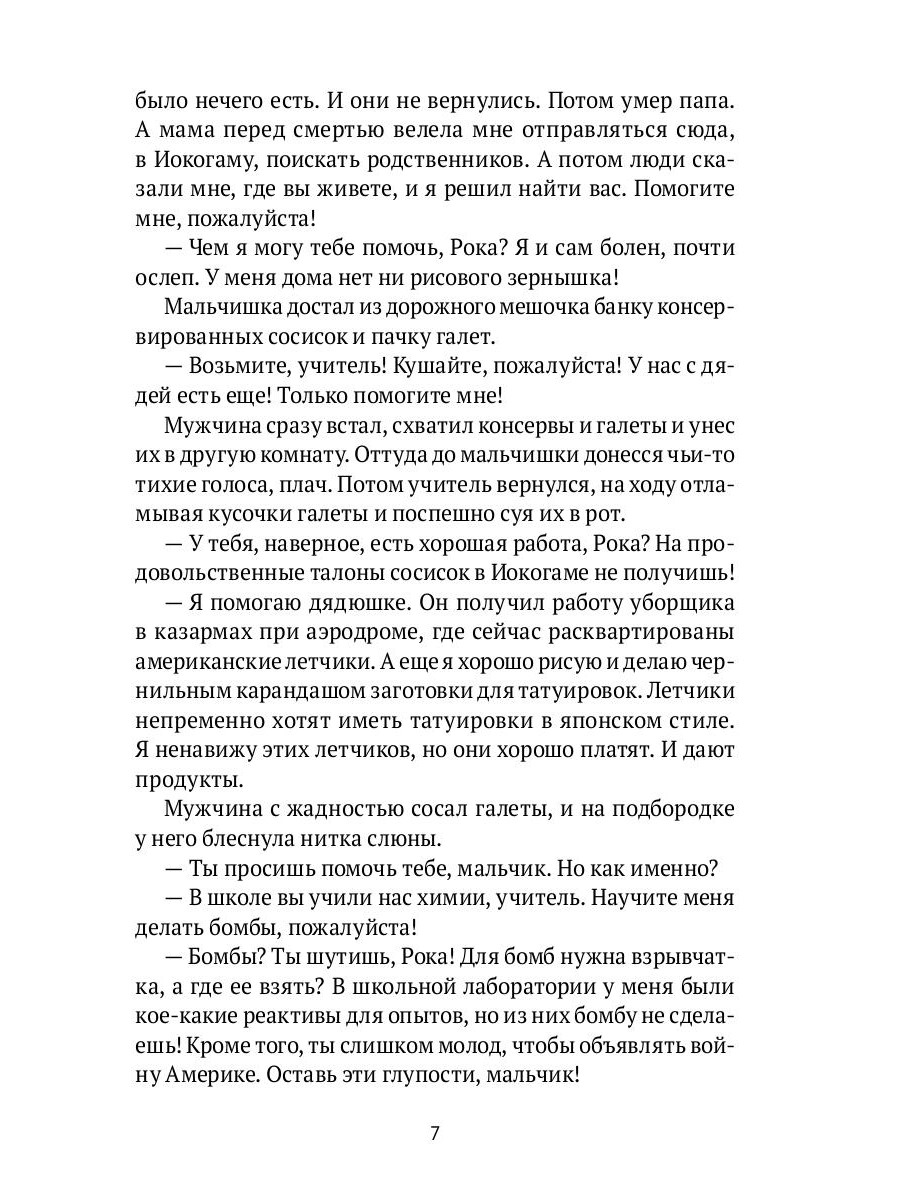 было нечего есть. И они не вернулись. Потом умер папа. А мама перед смертью велела мне отправляться сюда, в Иокогаму, поискать родственников. А потом люди сказали мне, где вы живете, и я решил найти вас. Помогите мне, пожалуйста!

— Чем я могу тебе помочь, Рока? Я и сам болен, почти ослеп. У меня дома нет ни рисового зернышка!

Мальчишка достал из дорожного мешочка банку консервированных сосисок и пачку галет.

— Возьмите, учитель! Кушайте, пожалуйста! У нас с дядей есть еще! Только помогите мне!

Мужчина сразу встал, схватил консервы и галеты и унес их в другую комнату. Оттуда до мальчишки донесся чьи-то тихие голоса, плач. Потом учитель вернулся, на ходу отламывая кусочки галеты и поспешно суя их в рот.

— У тебя, наверное, есть хорошая работа, Рока? На продовольственные талоны сосисок в Иокогаме не получишь!

— Я помогаю дядюшке. Он получил работу уборщика в казармах при аэродроме, где сейчас расквартированы американские летчики. А еще я хорошо рисую и делаю чернильным карандашом заготовки для татуировок. Летчики непременно хотят иметь татуировки в японском стиле. Я ненавижу этих летчиков, но они хорошо платят. И дают продукты.

Мужчина с жадностью сосал галеты, и на подбородке у него блеснула нитка слюны.

— Ты просишь помочь тебе, мальчик. Но как именно?

— В школе вы учили нас химии, учитель. Научите меня делать бомбы, пожалуйста!

— Бомбы? Ты шутишь, Рока! Для бомб нужна взрывчатка, а где ее взять? В школьной лаборатории у меня были кое-какие реактивы для опытов, но из них бомбу не сделаешь! Кроме того, ты слишком молод, чтобы объявлять войну Америке. Оставь эти глупости, мальчик!

7